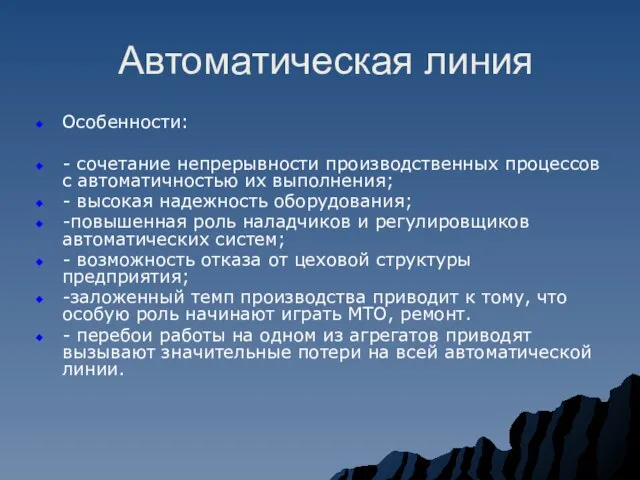 Автоматическая линия

Особенности:

- сочетание непрерывности производственных процессов с автоматичностью их выполнения;

- высокая надежность оборудования;

-повышенная роль наладчиков и регулировщиков автоматических систем;

- возможность отказа от цеховой структуры предприятия;

-заложенный темп производства приводит к тому, что особую роль начинают играть МТО, ремонт.

- перебои работы на одном из агрегатов приводят вызывают значительные потери на всей автоматической линии.